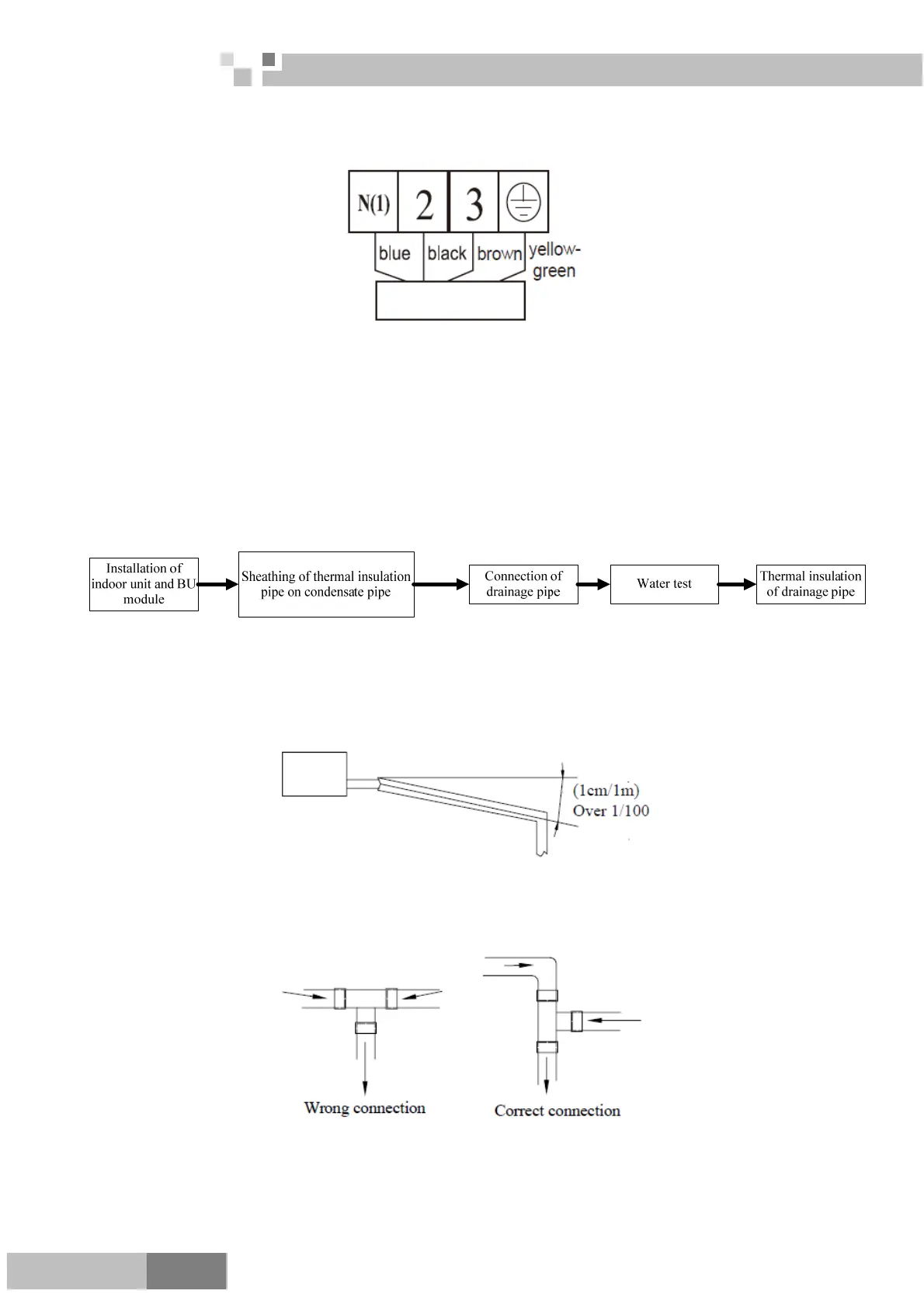 N(1) 2 3

blue black brown yellow-green

Installation of indoor unit and BU module

Sheathing of thermal insulation pipe on condensate pipe

Connection of drainage pipe

Water test

Thermal insulation of drainage pipe

(1cm/1m)
Over 1/100

Wrong connection

Correct connection